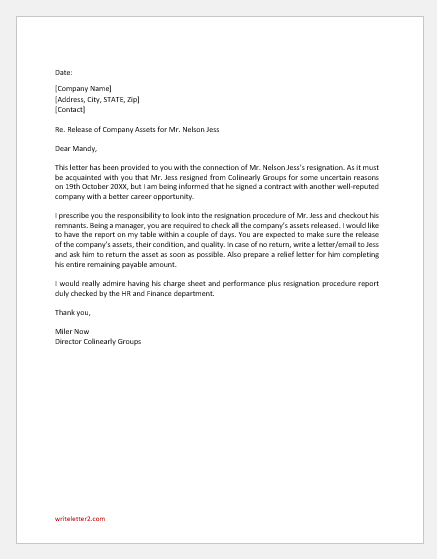 Date:

[Company Name]
[Address, City, STATE, Zip]
[Contact]

Re. Release of Company Assets for Mr. Nelson Jess

Dear Mandy,

This letter has been provided to you with the connection of Mr. Nelson Jess's resignation. As it must be acquainted with you that Mr. Jess resigned from Colinearly Groups for some uncertain reasons on 19th October 20XX, but I am being informed that he signed a contract with another well-reputed company with a better career opportunity.

I prescribe you the responsibility to look into the resignation procedure of Mr. Jess and checkout his remnants. Being a manager, you are required to check all the company's assets released. I would like to have the report on my table within a couple of days. You are expected to make sure the release of the company's assets, their condition, and quality. In case of no return, write a letter/email to Jess and ask him to return the asset as soon as possible. Also prepare a relief letter for him completing his entire remaining payable amount.

I would really admire having his charge sheet and performance plus resignation procedure report duly checked by the HR and Finance department.

Thank you,

Miler Now
Director Colinearly Groups

writeletter2.com